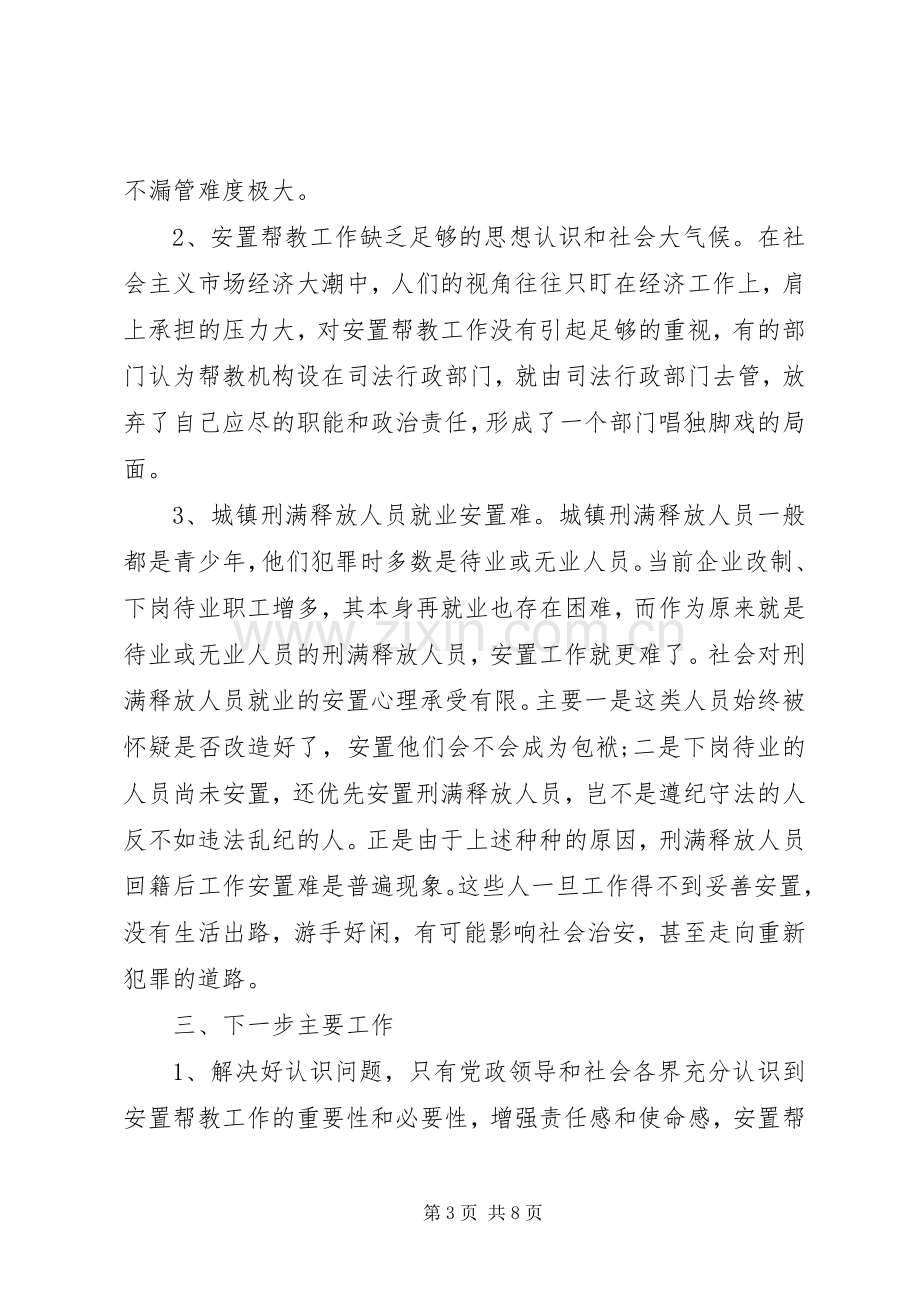 不漏管难度极大。

2、安置帮教工作缺乏足够的思想认识和社会大气候。在社会主义市场经济大潮中，人们的视角往往只盯在经济工作上，肩上承担的压力大，对安置帮教工作没有引起足够的重视，有的部门认为帮教机构设在司法行政部门，就由司法行政部门去管，放弃了自己应尽的职能和政治责任，形成了一个部门唱独脚戏的局面。

3、城镇刑满释放人员就业安置难。城镇刑满释放人员一般都是青少年，他们犯罪时多数是待业或无业人员。当前企业改制、下岗待业职工增多，其本身再就业也存在困难，而作为原来就是待业或无业人员的刑满释放人员，安置工作就更难了。社会对刑满释放人员就业的安置心理承受有限。主要一是这类人员始终被怀疑是否改造好了，安置他们会不会成为包袱；二是下岗待业的人员尚未安置，还优先安置刑满释放人员，岂不是遵纪守法的人反不如违法乱纪的人。正是由于上述种种的原因，刑满释放人员回籍后工作安置难是普遍现象。这些人一旦工作得不到妥善安置，没有生活出路，游手好闲，有可能影响社会治安，甚至走向重新犯罪的道路。

三、下一步主要工作

1、解决好认识问题，只有党政领导和社会各界充分认识到安置帮教工作的重要性和必要性，增强责任感和使命感，安置帮

第3页 共8页

www.zixin.com.cn